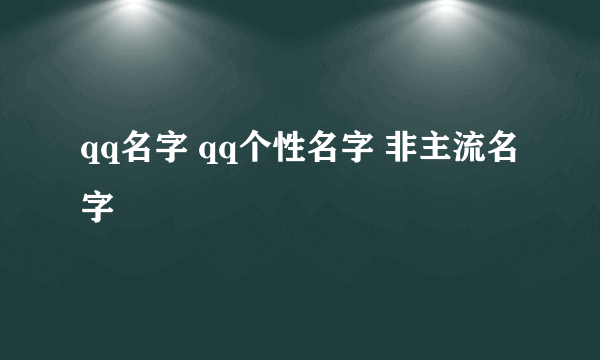 qq名字 qq个性名字 非主流名字